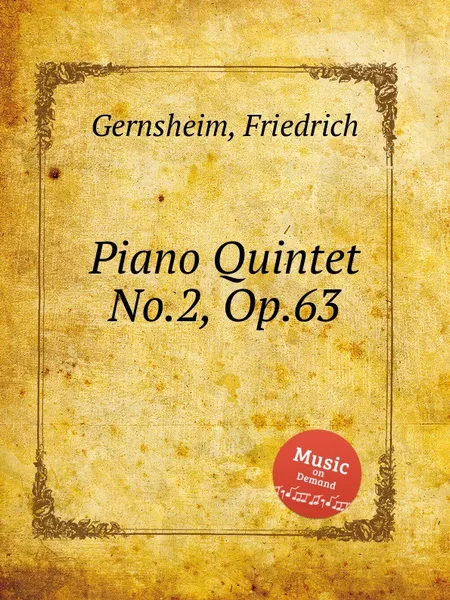 Gernsheim, Friedrich

Piano Quintet No.2, Op.63

Music on Demand